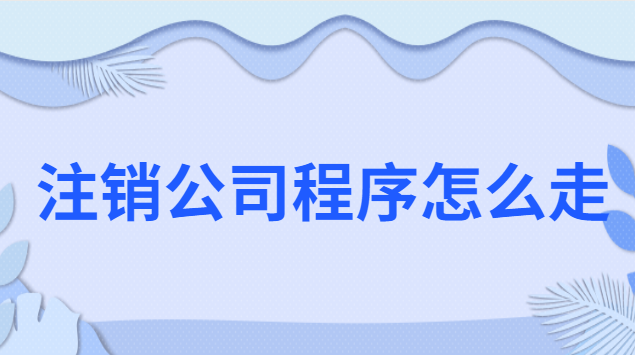 注销公司程序怎么走